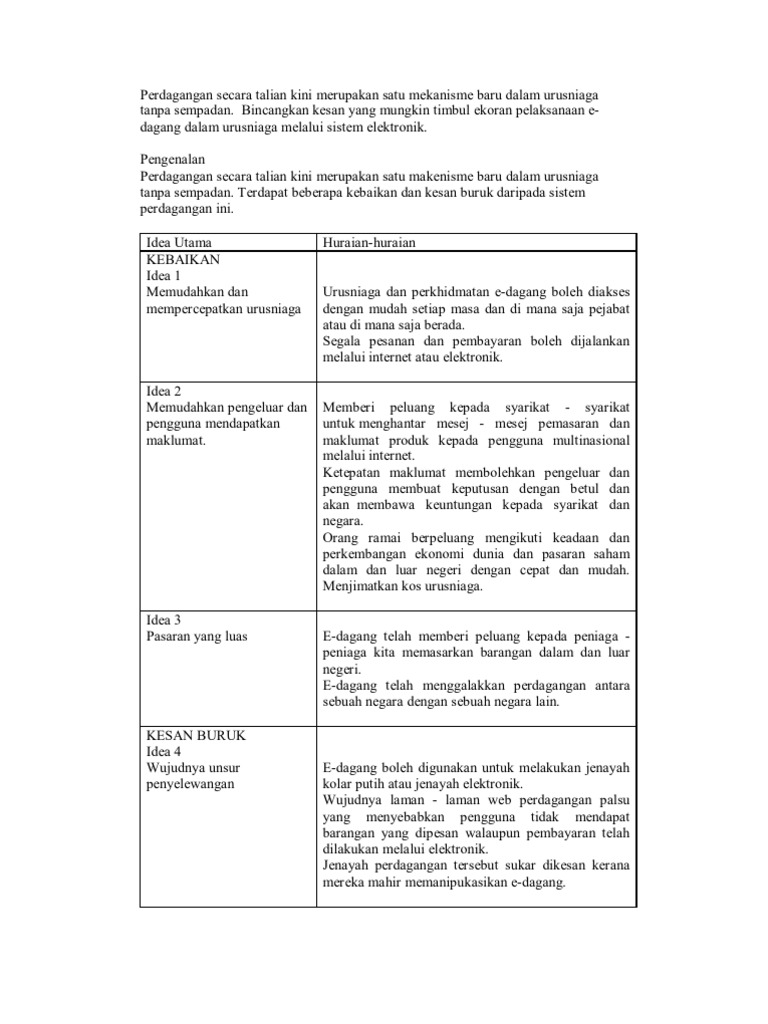 Perdagangan secara talian kini merupakan satu mekanisme baru dalam urusniaga tanpa sempadan. Bincangkan kesan yang mungkin timbul ekoran pelaksanaan e-dagang dalam urusniaga melalui sistem elektronik.

Pengenalan
Perdagangan secara talian kini merupakan satu makenisme baru dalam urusniaga tanpa sempadan. Terdapat beberapa kebaikan dan kesan buruk daripada sistem perdagangan ini.

| Idea Utama | Huraian-huraian |
|---|---|
| KEBAIKAN Idea 1 Memudahkan dan mempercepatkan urusniaga | Urusniaga dan perkhidmatan e-dagang boleh diakses dengan mudah setiap masa dan di mana saja pejabat atau di mana saja berada. Segala pesanan dan pembayaran boleh dijalankan melalui internet atau elektronik. |
| Idea 2 Memudahkan pengeluar dan pengguna mendapatkan maklumat. | Memberi peluang kepada syarikat - syarikat untuk menghantar mesej - mesej pemasaran dan maklumat produk kepada pengguna multinasional melalui internet. Ketepatan maklumat membolehkan pengeluar dan pengguna membuat keputusan dengan betul dan akan membawa keuntungan kepada syarikat dan negara. Orang ramai berpeluang mengikuti keadaan dan perkembangan ekonomi dunia dan pasaran saham dalam dan luar negeri dengan cepat dan mudah. Menjimatkan kos urusniaga. |
| Idea 3 Pasaran yang luas | E-dagang telah memberi peluang kepada peniaga - peniaga kita memasarkan barangan dalam dan luar negeri. E-dagang telah menggalakkan perdagangan antara sebuah negara dengan sebuah negara lain. |
| KESAN BURUK Idea 4 Wujudnya unsur penyelewangan | E-dagang boleh digunakan untuk melakukan jenayah kolar putih atau jenayah elektronik. Wujudnya laman - laman web perdagangan palsu yang menyebabkan pengguna tidak mendapat barangan yang dipesan walaupun pembayaran telah dilakukan melalui elektronik. Jenayah perdagangan tersebut sukar dikesan kerana mereka mahir memanipukasikan e-dagang. |